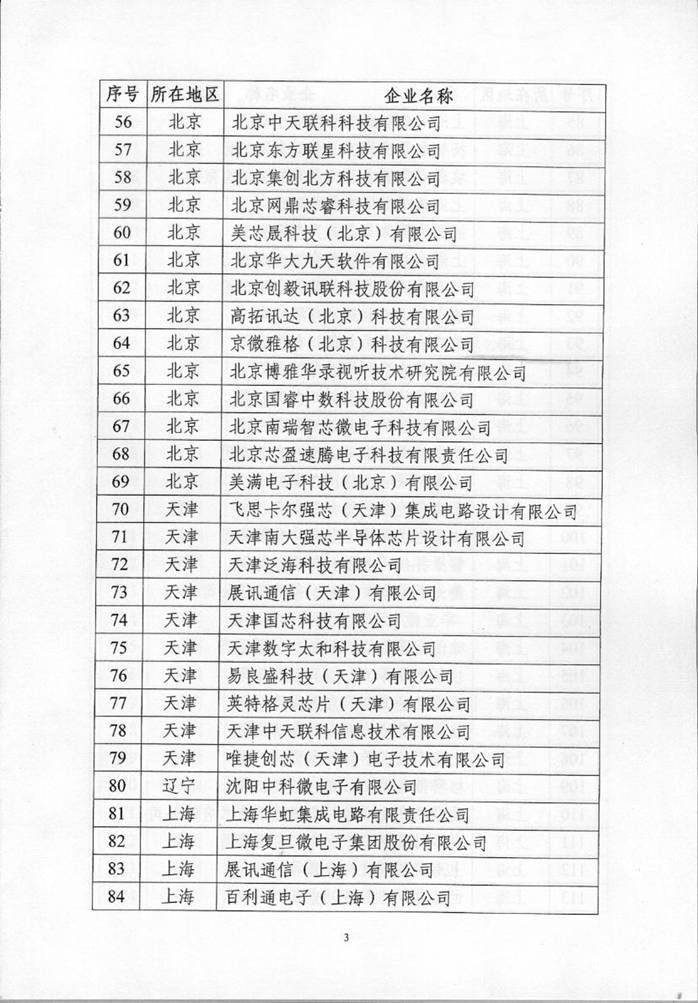 | 序号 | 所在地区 | 企业名称 |
|---|---|---|
| 56 | 北京 | 北京中天联科科技有限公司 |
| 57 | 北京 | 北京东方联星科技有限公司 |
| 58 | 北京 | 北京集创北方科技有限公司 |
| 59 | 北京 | 北京网鼎芯睿科技有限公司 |
| 60 | 北京 | 美芯晟科技（北京）有限公司 |
| 61 | 北京 | 北京华大九天软件有限公司 |
| 62 | 北京 | 北京创毅讯联科技股份有限公司 |
| 63 | 北京 | 高拓讯达（北京）科技有限公司 |
| 64 | 北京 | 京微雅格（北京）科技有限公司 |
| 65 | 北京 | 北京博雅华录视听技术研究院有限公司 |
| 66 | 北京 | 北京国睿中数科技股份有限公司 |
| 67 | 北京 | 北京南瑞智芯微电子科技有限公司 |
| 68 | 北京 | 北京芯盈速腾电子科技有限责任公司 |
| 69 | 北京 | 美满电子科技（北京）有限公司 |
| 70 | 天津 | 飞思卡尔强芯（天津）集成电路设计有限公司 |
| 71 | 天津 | 天津南大强芯半导体芯片设计有限公司 |
| 72 | 天津 | 天津泛海科技有限公司 |
| 73 | 天津 | 展讯通信（天津）有限公司 |
| 74 | 天津 | 天津国芯科技有限公司 |
| 75 | 天津 | 天津数字太和科技有限公司 |
| 76 | 天津 | 易良盛科技（天津）有限公司 |
| 77 | 天津 | 英特格灵芯片（天津）有限公司 |
| 78 | 天津 | 天津中天联科信息技术有限公司 |
| 79 | 天津 | 唯捷创芯（天津）电子技术有限公司 |
| 80 | 辽宁 | 沈阳中科微电子有限公司 |
| 81 | 上海 | 上海华虹集成电路有限责任公司 |
| 82 | 上海 | 上海复旦微电子集团股份有限公司 |
| 83 | 上海 | 展讯通信（上海）有限公司 |
| 84 | 上海 | 百利通电子（上海）有限公司 |

3